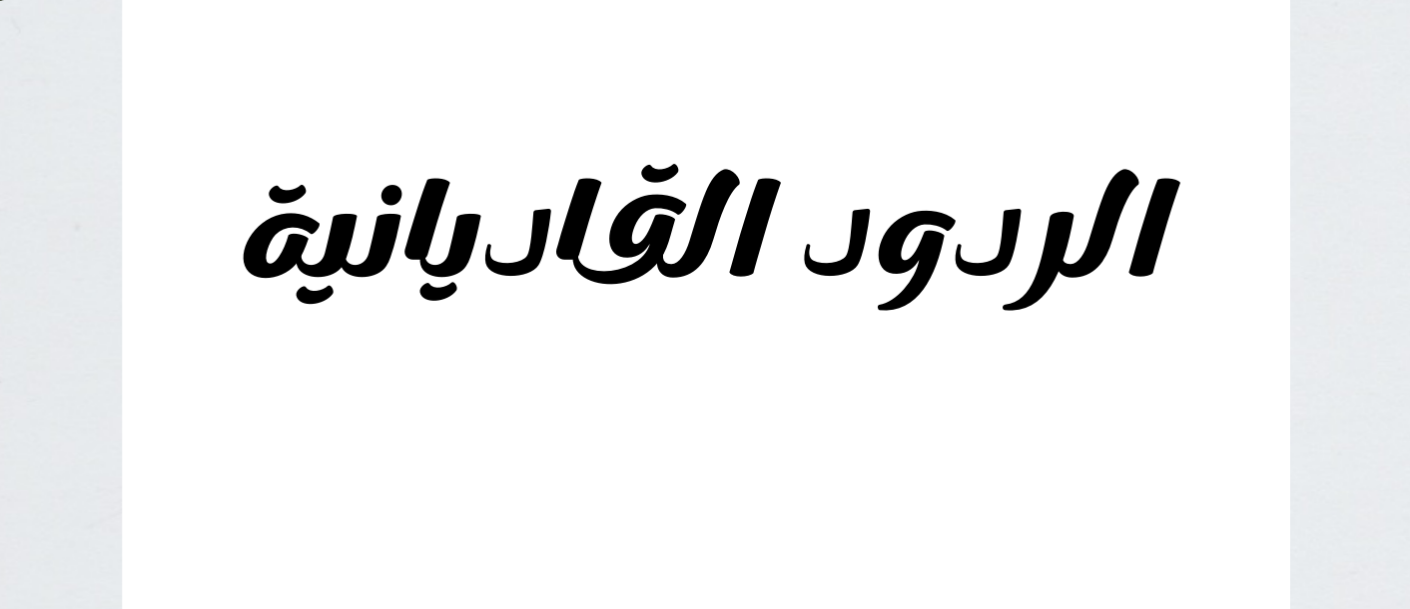 الردود القاديانية